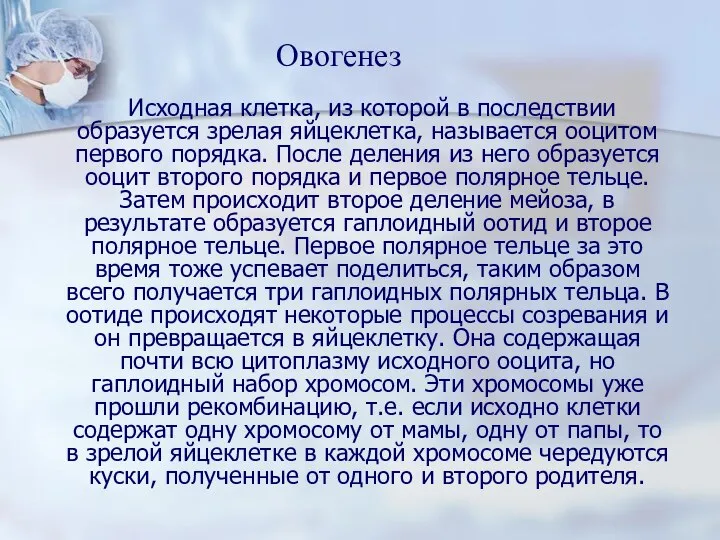 Овогенез

Исходная клетка, из которой в последствии образуется зрелая яйцеклетка, называется ооцитом первого порядка. После деления из него образуется ооцит второго порядка и первое полярное тельце. Затем происходит второе деление мейоза, в результате образуется гаплоидный оотид и второе полярное тельце. Первое полярное тельце за это время тоже успевает поделиться, таким образом всего получается три гаплоидных полярных тельца. В оотиде происходят некоторые процессы созревания и он превращается в яйцеклетку. Она содержащая почти всю цитоплазму исходного ооцита, но гаплоидный набор хромосом. Эти хромосомы уже прошли рекомбинацию, т.е. если исходно клетки содержат одну хромосому от мамы, одну от папы, то в зрелой яйцеклетке в каждой хромосоме чередуются куски, полученные от одного и второго родителя.